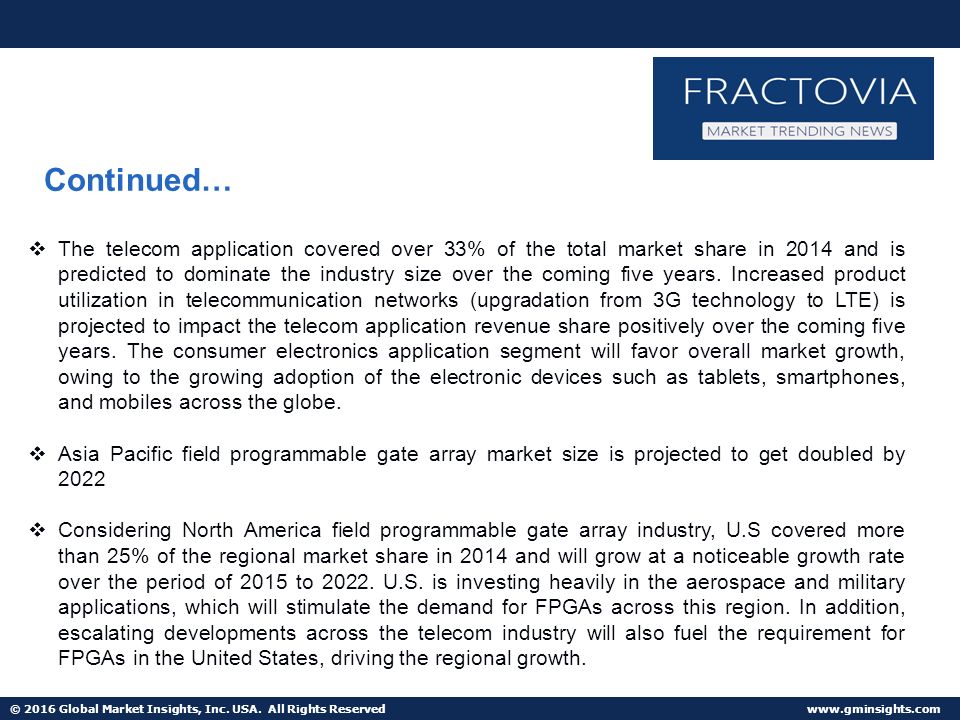 FRACTOVIA
MARKET TRENDING NEWS

Continued…

❖ The telecom application covered over 33% of the total market share in 2014 and is predicted to dominate the industry size over the coming five years. Increased product utilization in telecommunication networks (upgradation from 3G technology to LTE) is projected to impact the telecom application revenue share positively over the coming five years. The consumer electronics application segment will favor overall market growth, owing to the growing adoption of the electronic devices such as tablets, smartphones, and mobiles across the globe.

❖ Asia Pacific field programmable gate array market size is projected to get doubled by 2022

❖ Considering North America field programmable gate array industry, U.S covered more than 25% of the regional market share in 2014 and will grow at a noticeable growth rate over the period of 2015 to 2022. U.S. is investing heavily in the aerospace and military applications, which will stimulate the demand for FPGAs across this region. In addition, escalating developments across the telecom industry will also fuel the requirement for FPGAs in the United States, driving the regional growth.

© 2016 Global Market Insights, Inc. USA. All Rights Reserved www.gminsights.com